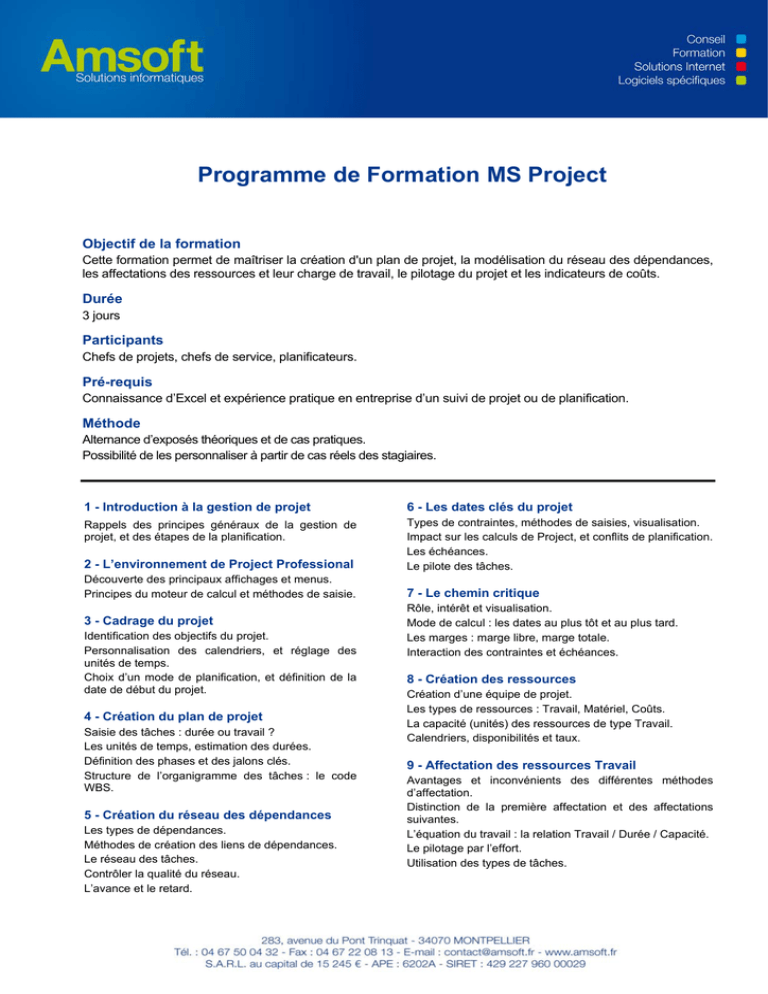 Amsoft
Solutions informatiques

Conseil
Formation
Solutions Internet
Logiciels spécifiques

Programme de Formation MS Project

Objectif de la formation
Cette formation permet de maîtriser la création d'un plan de projet, la modélisation du réseau des dépendances, les affectations des ressources et leur charge de travail, le pilotage du projet et les indicateurs de coûts.

Durée
3 jours

Participants
Chefs de projets, chefs de service, planificateurs.

Pré-requis
Connaissance d'Excel et expérience pratique en entreprise d'un suivi de projet ou de planification.

Méthode
Alternance d'exposés théoriques et de cas pratiques.
Possibilité de les personnaliser à partir de cas réels des stagiaires.

1 - Introduction à la gestion de projet
Rappels des principes généraux de la gestion de projet, et des étapes de la planification.

2 - L'environnement de Project Professional
Découverte des principaux affichages et menus.
Principes du moteur de calcul et méthodes de saisie.

3 - Cadrage du projet
Identification des objectifs du projet.
Personnalisation des calendriers, et réglage des unités de temps.
Choix d'un mode de planification, et définition de la date de début du projet.

4 - Création du plan de projet
Saisie des tâches : durée ou travail ?
Les unités de temps, estimation des durées.
Définition des phases et des jalons clés.
Structure de l'organigramme des tâches : le code WBS.

5 - Création du réseau des dépendances
Les types de dépendances.
Méthodes de création des liens de dépendances.
Le réseau des tâches.
Contrôler la qualité du réseau.
L'avance et le retard.

6 - Les dates clés du projet
Types de contraintes, méthodes de saisies, visualisation.
Impact sur les calculs de Project, et conflits de planification.
Les échéances.
Le pilote des tâches.

7 - Le chemin critique
Rôle, intérêt et visualisation.
Mode de calcul : les dates au plus tôt et au plus tard.
Les marges : marge libre, marge totale.
Interaction des contraintes et échéances.

8 - Création des ressources
Création d'une équipe de projet.
Les types de ressources : Travail, Matériel, Coûts.
La capacité (unités) des ressources de type Travail.
Calendriers, disponibilités et taux.

9 - Affectation des ressources Travail
Avantages et inconvénients des différentes méthodes d'affectation.
Distinction de la première affectation et des affectations suivantes.
L'équation du travail : la relation Travail / Durée / Capacité.
Le pilotage par l'effort.
Utilisation des types de tâches.

283, avenue du Pont Trinquat - 34070 MONTPELLIER
Tél. : 04 67 50 04 32 - Fax : 04 67 22 08 13 - E-mail : contact@amsoft.fr - www.amsoft.fr
S.A.R.L. au capital de 15 245 € - APE : 6202A - SIRET : 429 227 960 00029